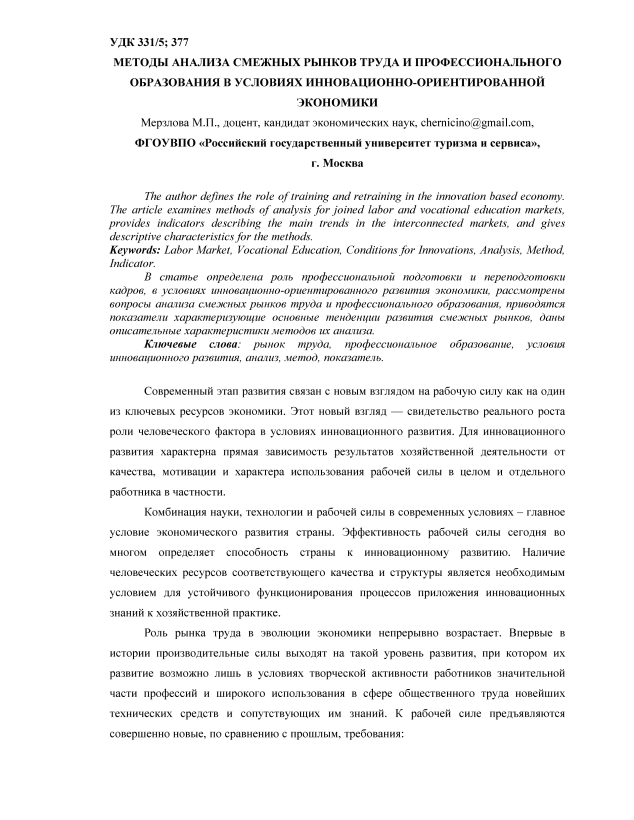 УДК 331/5; 377

МЕТОДЫ АНАЛИЗА СМЕЖНЫХ РЫНКОВ ТРУДА И ПРОФЕССИОНАЛЬНОГО ОБРАЗОВАНИЯ В УСЛОВИЯХ ИННОВАЦИОННО-ОРИЕНТИРОВАННОЙ ЭКОНОМИКИ

Мерзлова М.П., доцент, кандидат экономических наук, chernicino@gmail.com,

ФГОУВПО «Российский государственный университет туризма и сервиса»,

г. Москва

The author defines the role of training and retraining in the innovation based economy. The article examines methods of analysis for joined labor and vocational education markets, provides indicators describing the main trends in the interconnected markets, and gives descriptive characteristics for the methods.

Keywords: Labor Market, Vocational Education, Conditions for Innovations, Analysis, Method, Indicator.

В статье определена роль профессиональной подготовки и переподготовки кадров, в условиях инновационно-ориентированного развития экономики, рассмотрены вопросы анализа смежных рынков труда и профессионального образования, приводятся показатели характеризующие основные тенденции развития смежных рынков, даны описательные характеристики методов их анализа.

Ключевые слова: рынок труда, профессиональное образование, условия инновационного развития, анализ, метод, показатель.

Современный этап развития связан с новым взглядом на рабочую силу как на один из ключевых ресурсов экономики. Этот новый взгляд — свидетельство реального роста роли человеческого фактора в условиях инновационного развития. Для инновационного развития характерна прямая зависимость результатов хозяйственной деятельности от качества, мотивации и характера использования рабочей силы в целом и отдельного работника в частности.

Комбинация науки, технологии и рабочей силы в современных условиях – главное условие экономического развития страны. Эффективность рабочей силы сегодня во многом определяет способность страны к инновационному развитию. Наличие человеческих ресурсов соответствующего качества и структуры является необходимым условием для устойчивого функционирования процессов приложения инновационных знаний к хозяйственной практике.

Роль рынка труда в эволюции экономики непрерывно возрастает. Впервые в истории производительные силы выходят на такой уровень развития, при котором их развитие возможно лишь в условиях творческой активности работников значительной части профессий и широкого использования в сфере общественного труда новейших технических средств и сопутствующих им знаний. К рабочей силе предъявляются совершенно новые, по сравнению с прошлым, требования: